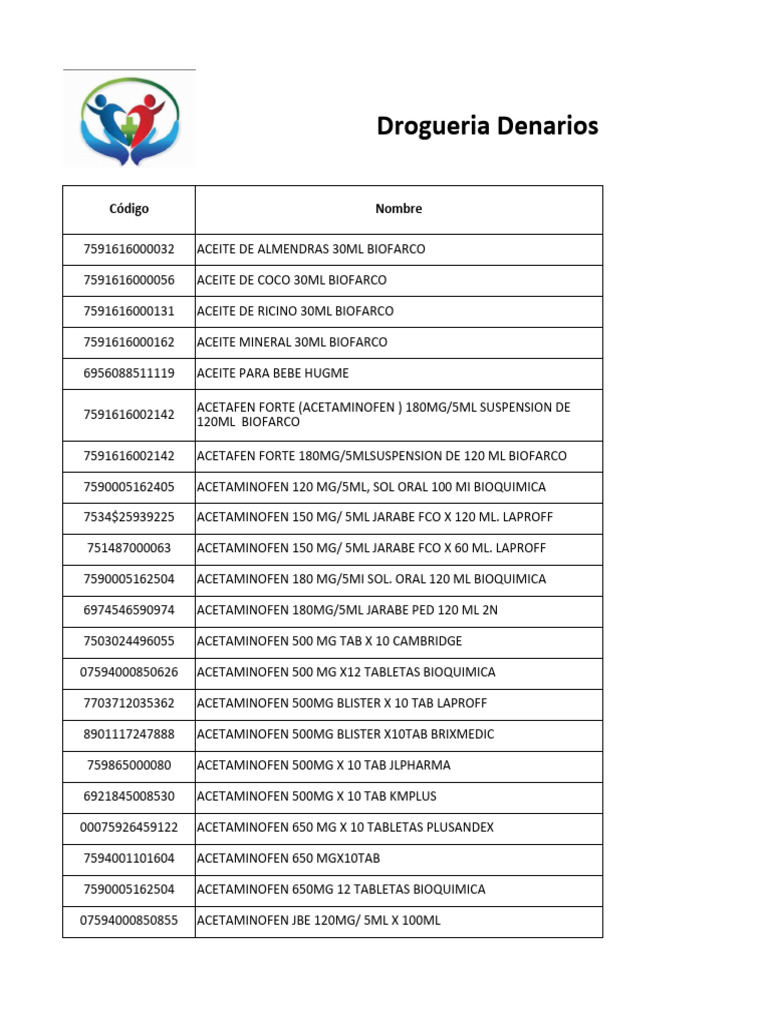 Drogueria Denarios

| Código | Nombre |
|---|---|
| 7591616000032 | ACEITE DE ALMENDRAS 30ML BIOFARCO |
| 7591616000056 | ACEITE DE COCO 30ML BIOFARCO |
| 7591616000131 | ACEITE DE RICINO 30ML BIOFARCO |
| 7591616000162 | ACEITE MINERAL 30ML BIOFARCO |
| 6956088511119 | ACEITE PARA BEBE HUGME |
| 7591616002142 | ACETAFEN FORTE (ACETAMINOFEN ) 180MG/5ML SUSPENSION DE 120ML BIOFARCO |
| 7591616002142 | ACETAFEN FORTE 180MG/5MLSUSPENSION DE 120 ML BIOFARCO |
| 7590005162405 | ACETAMINOFEN 120 MG/5ML, SOL ORAL 100 MI BIOQUIMICA |
| 7534$25939225 | ACETAMINOFEN 150 MG/ 5ML JARABE FCO X 120 ML. LAPROFF |
| 751487000063 | ACETAMINOFEN 150 MG/ 5ML JARABE FCO X 60 ML. LAPROFF |
| 7590005162504 | ACETAMINOFEN 180 MG/5MI SOL. ORAL 120 ML BIOQUIMICA |
| 6974546590974 | ACETAMINOFEN 180MG/5ML JARABE PED 120 ML 2N |
| 7503024496055 | ACETAMINOFEN 500 MG TAB X 10 CAMBRIDGE |
| 07594000850626 | ACETAMINOFEN 500 MG X12 TABLETAS BIOQUIMICA |
| 7703712035362 | ACETAMINOFEN 500MG BLISTER X 10 TAB LAPROFF |
| 8901117247888 | ACETAMINOFEN 500MG BLISTER X10TAB BRIXMEDIC |
| 759865000080 | ACETAMINOFEN 500MG X 10 TAB JLPHARMA |
| 6921845008530 | ACETAMINOFEN 500MG X 10 TAB KMPLUS |
| 00075926459122 | ACETAMINOFEN 650 MG X 10 TABLETAS PLUSANDEX |
| 7594001101604 | ACETAMINOFEN 650 MGX10TAB |
| 7590005162504 | ACETAMINOFEN 650MG 12 TABLETAS BIOQUIMICA |
| 07594000850855 | ACETAMINOFEN JBE 120MG/ 5ML X 100ML |